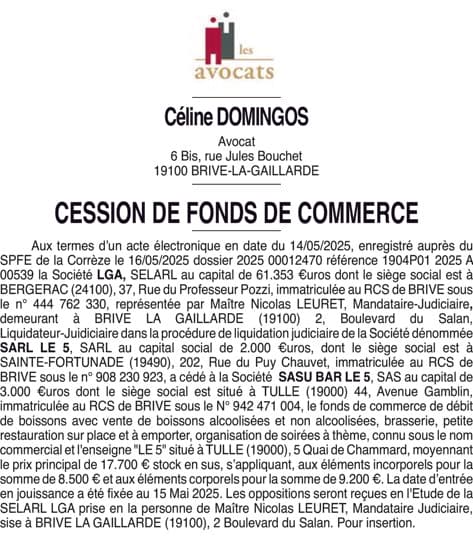 les
avocats

Céline DOMINGOS

Avocat
6 Bis, rue Jules Bouchet
19100 BRIVE-LA-GAILLARDE

CESSION DE FONDS DE COMMERCE

Aux termes d'un acte électronique en date du 14/05/2025, enregistré auprès du SPFE de la Corrèze le 16/05/2025 dossier 2025 00012470 référence 1904P01 2025 A 00539 la Société LGA, SELARL au capital de 61.353 €uros dont le siège social est à BERGERAC (24100), 37, Rue du Professeur Pozzi, immatriculée au RCS de BRIVE sous le n° 444 762 330, représentée par Maître Nicolas LEURET, Mandataire-Judiciaire, demeurant à BRIVE LA GAILLARDE (19100) 2, Boulevard du Salan, Liquidateur-Judiciaire dans la procédure de liquidation judiciaire de la Société dénommée SARL LE 5, SARL au capital social de 2.000 €uros, dont le siège social est à SAINTE-FORTUNADE (19490), 202, Rue du Puy Chauvet, immatriculée au RCS de BRIVE sous le n° 908 230 923, a cédé à la Société SASU BAR LE 5, SAS au capital de 3.000 €uros dont le siège social est situé à TULLE (19000) 44, Avenue Gamblin, immatriculée au RCS de BRIVE sous le N° 942 471 004, le fonds de commerce de débit de boissons avec vente de boissons alcoolisées et non alcoolisées, brasserie, petite restauration sur place et à emporter, organisation de soirées à thème, connu sous le nom commercial et l'enseigne "LE 5" situé à TULLE (19000), 5 Quai de Chammard, moyennant le prix principal de 17.700 € stock en sus, s'appliquant, aux éléments incorporels pour la somme de 8.500 € et aux éléments corporels pour la somme de 9.200 €. La date d'entrée en jouissance a été fixée au 15 Mai 2025. Les oppositions seront reçues en l'Etude de la SELARL LGA prise en la personne de Maître Nicolas LEURET, Mandataire Judiciaire, sise à BRIVE LA GAILLARDE (19100), 2 Boulevard du Salan. Pour insertion.